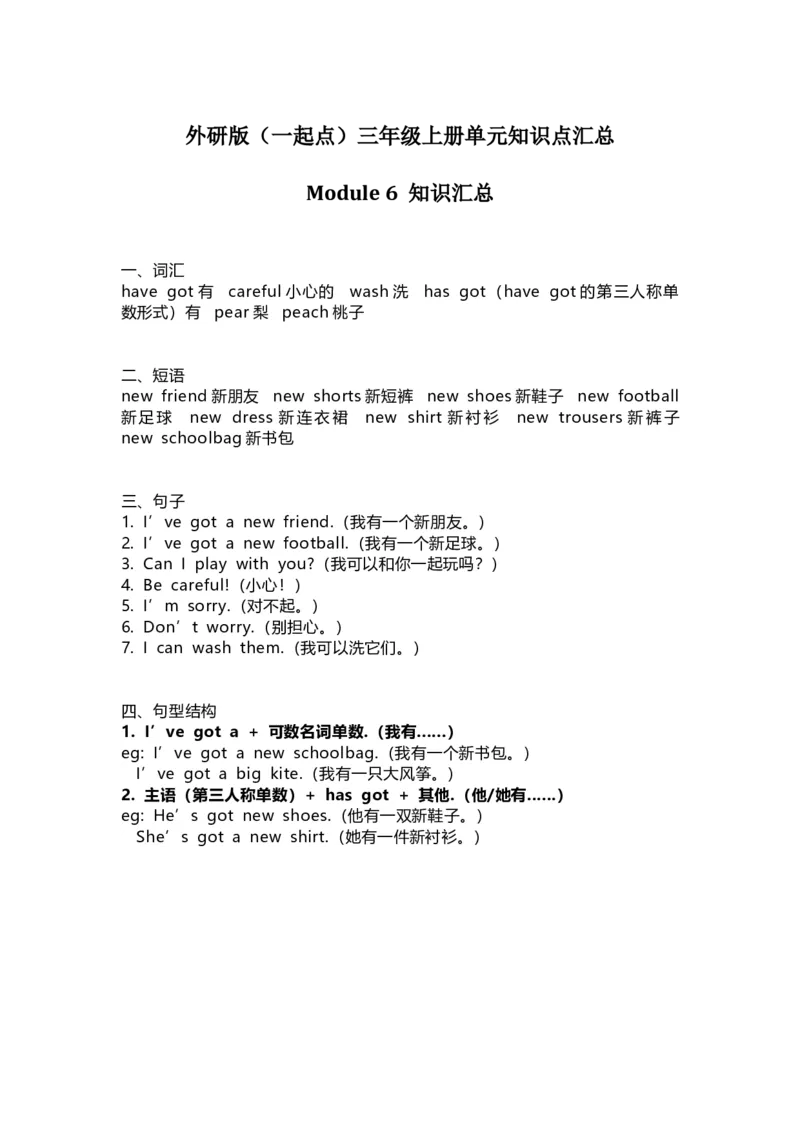 外研版（一起点）三年级上册单元知识点汇总

Module 6 知识汇总

一、词汇
have got 有 careful 小心的 wash 洗 has got（have got 的第三人称单数形式）有 pear 梨 peach 桃子

二、短语
new friend 新朋友 new shorts 新短裤 new shoes 新鞋子 new football 新足球 new dress 新连衣裙 new shirt 新衬衫 new trousers 新裤子 new schoolbag 新书包

三、句子
1. I’ve got a new friend.（我有一个新朋友。）
2. I’ve got a new football.（我有一个新足球。）
3. Can I play with you?（我可以和你一起玩吗？）
4. Be careful!（小心！）
5. I’m sorry.（对不起。）
6. Don’t worry.（别担心。）
7. I can wash them.（我可以洗它们。）

四、句型结构
1. I’ve got a + 可数名词单数.（我有……）
eg: I’ve got a new schoolbag.（我有一个新书包。）
I’ve got a big kite.（我有一只大风筝。）
2. 主语（第三人称单数）+ has got + 其他.（他/她有……）
eg: He’s got new shoes.（他有一双新鞋子。）
She’s got a new shirt.（她有一件新衬衫。）